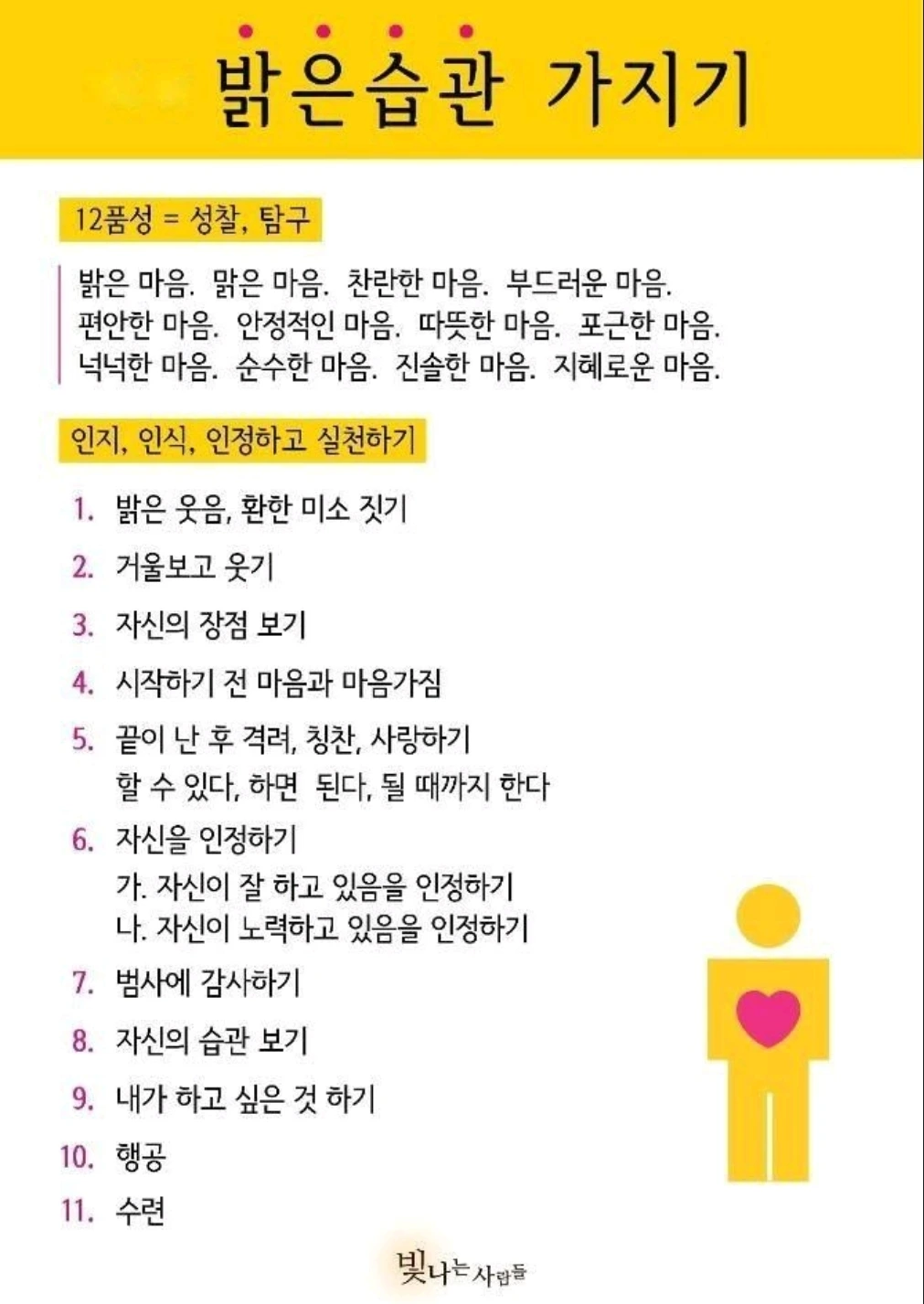 밝은습관 가지기

12품성 = 성찰, 탐구

밝은 마음. 맑은 마음. 찬란한 마음. 부드러운 마음. 편안한 마음. 안정적인 마음. 따뜻한 마음. 포근한 마음. 넉넉한 마음. 순수한 마음. 진솔한 마음. 지혜로운 마음.

인지, 인식, 인정하고 실천하기

1. 밝은 웃음, 환한 미소 짓기
2. 거울보고 웃기
3. 자신의 장점 보기
4. 시작하기 전 마음과 마음가짐
5. 끝이 난 후 격려, 칭찬, 사랑하기
할 수 있다, 하면 된다, 될 때까지 한다
6. 자신을 인정하기
가. 자신이 잘 하고 있음을 인정하기
나. 자신이 노력하고 있음을 인정하기
7. 범사에 감사하기
8. 자신의 습관 보기
9. 내가 하고 싶은 것 하기
10. 행공
11. 수련

빛나는 사람들